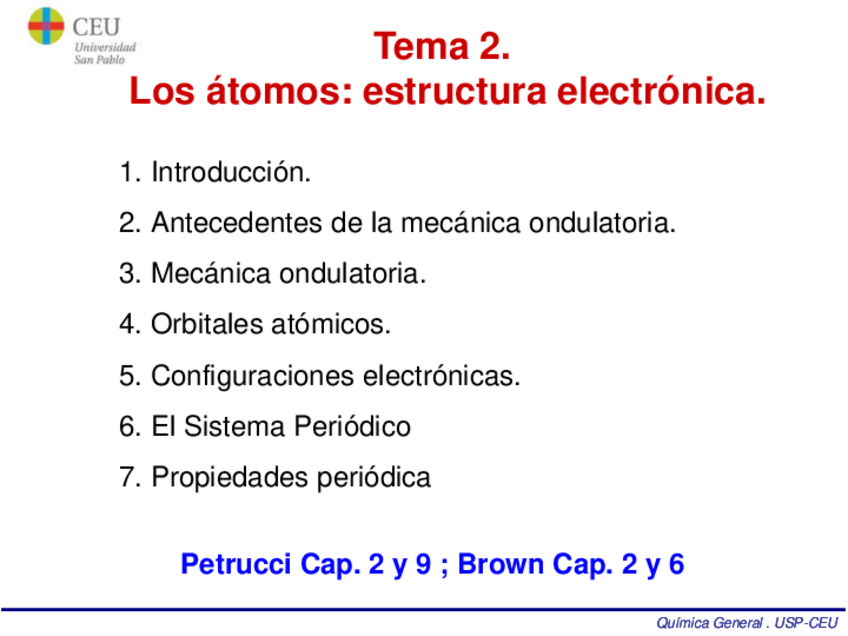 CEU
Universidad
San Pablo

Tema 2.
Los átomos: estructura electrónica.

1. Introducción.
2. Antecedentes de la mecánica ondulatoria.
3. Mecánica ondulatoria.
4. Orbitales atómicos.
5. Configuraciones electrónicas.
6. El Sistema Periódico
7. Propiedades periódica

Petrucci Cap. 2 y 9 ; Brown Cap. 2 y 6

Química General . USP-CEU